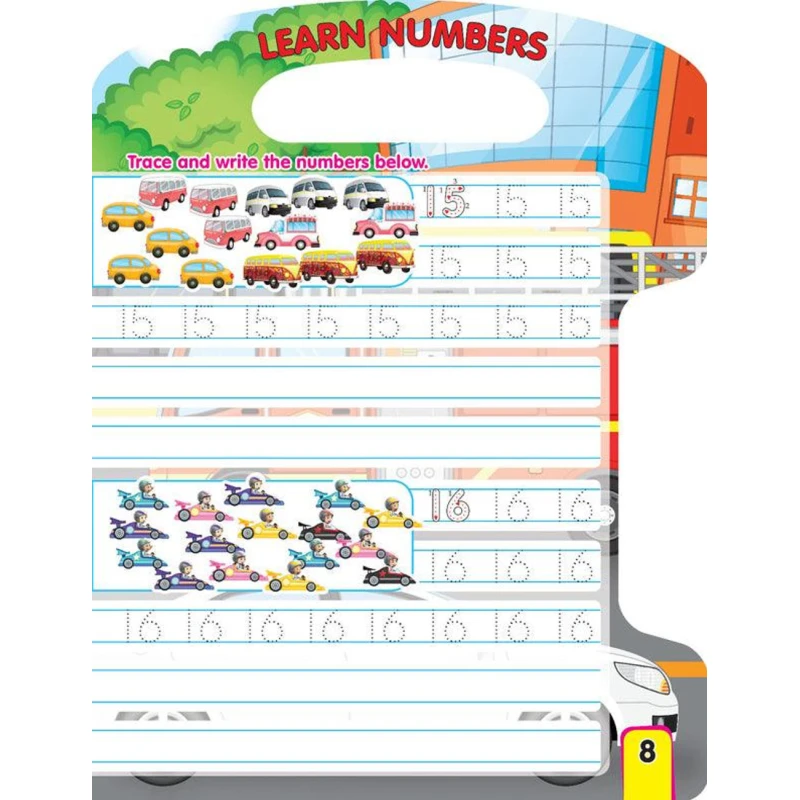 LEARN NUMBERS

Trace and write the numbers below.

15 15 15

15 15 15

15 15 15 15 15 15 15 15

16 16 16

16 16 16

16 16 16 16 16 16 16 16

8